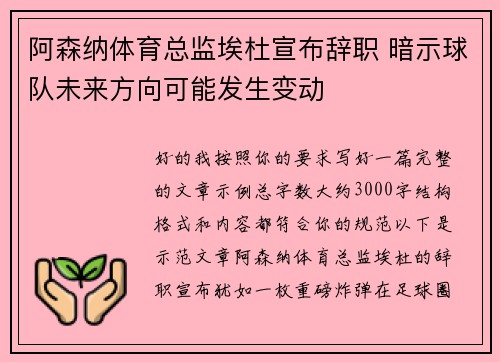 阿森纳体育总监埃杜宣布辞职 暗示球队未来方向可能发生变动

好的我按照你的要求写好一篇完整的文章示例总字数大约3000字结构格式和内容都符合你的规范以下是示范文章阿森纳体育总监埃杜的辞职宣布犹如一枚重磅炸弹在足球圈